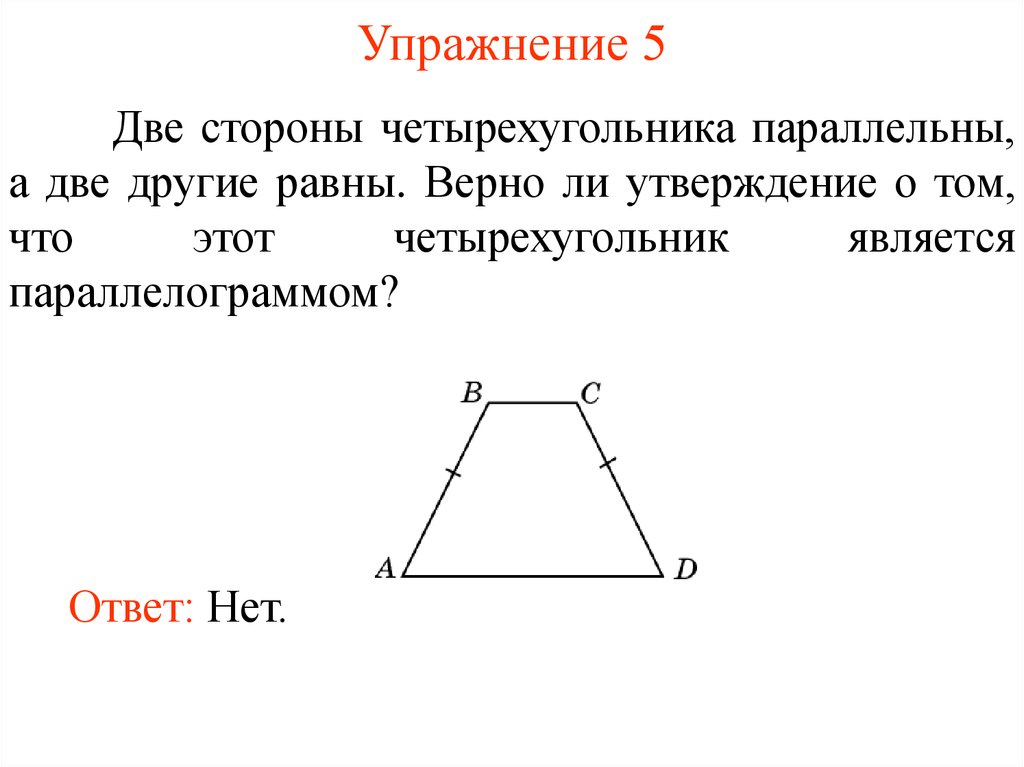 Упражнение 5

Две стороны четырехугольника параллельны, а две другие равны. Верно ли утверждение о том, что этот четырехугольник является параллелограммом?

B C A D

Ответ: Нет.